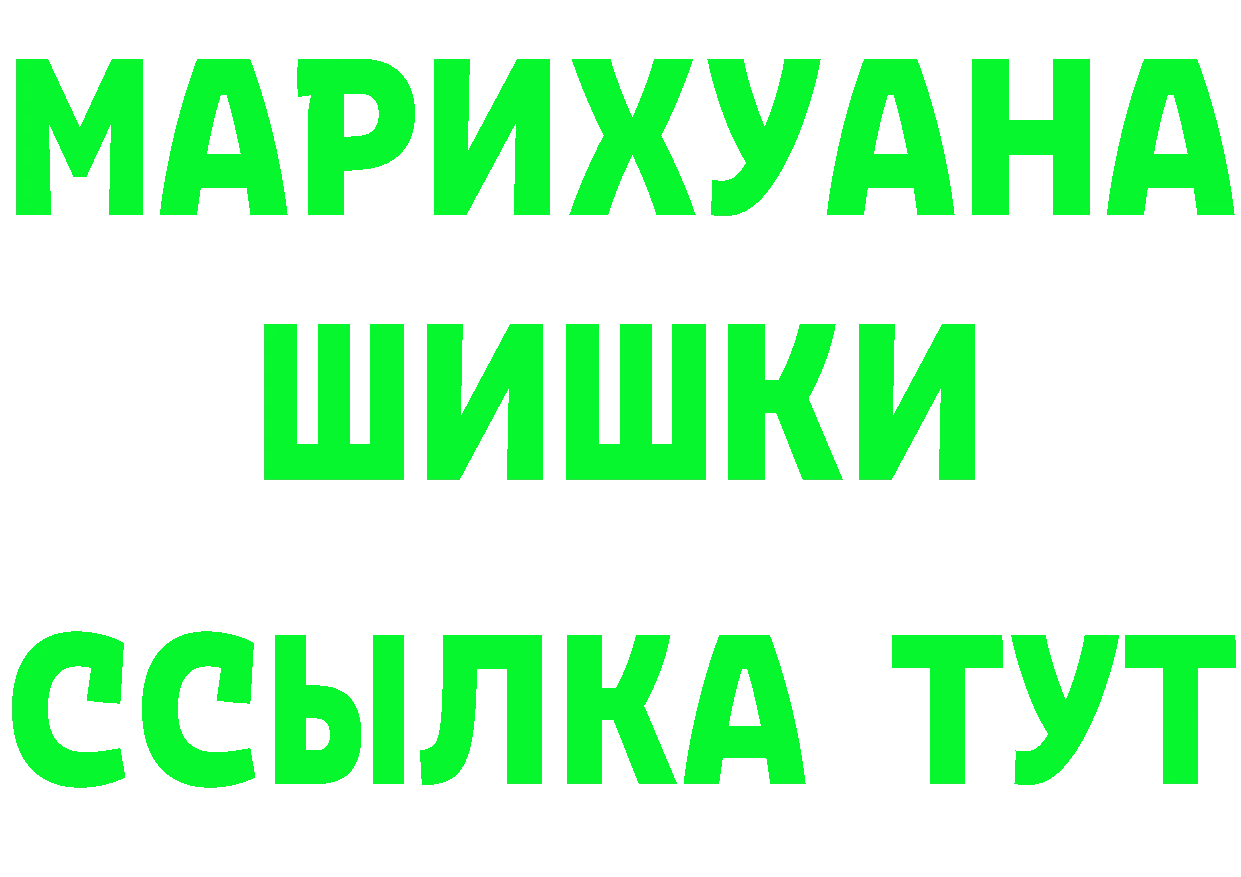 МАРИХУАНА ШИШКИ

ССЫЛКА ТУТ